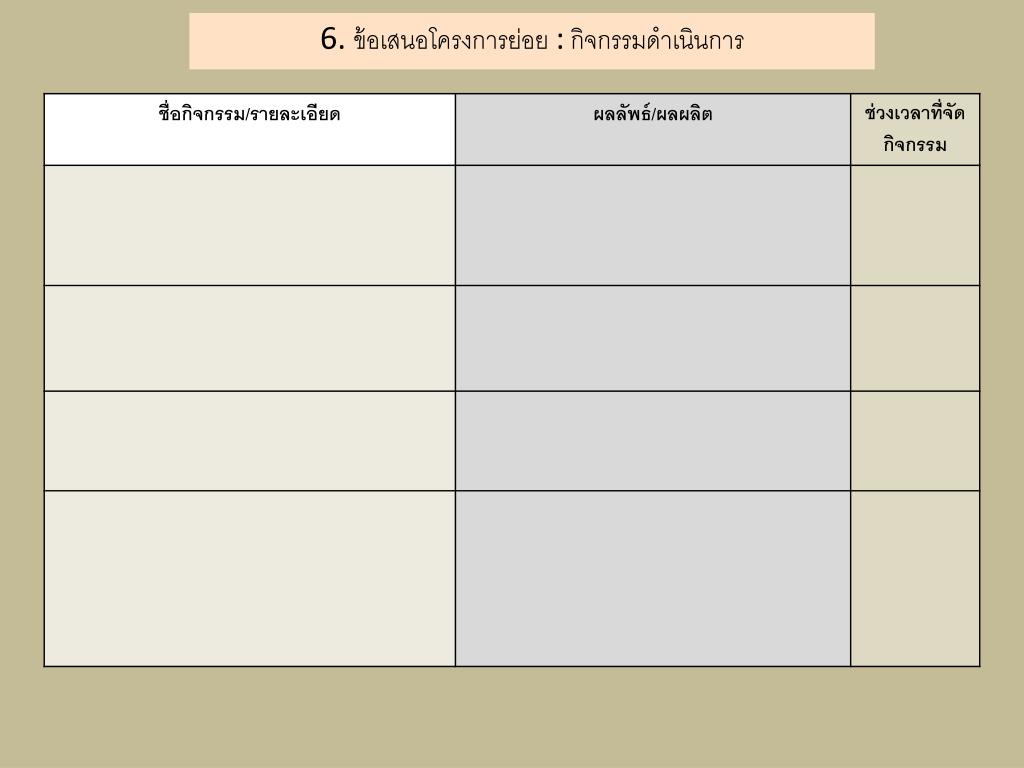 6. ข้อเสนอโครงการย่อย : กิจกรรมดำเนินการ

| ชื่อกิจกรรม/รายละเอียด | ผลลัพธ์/ผลผลิต | ช่วงเวลาที่จัดกิจกรรม |
|---|---|---|
| | | |
| | | |
| | | |
| | | |